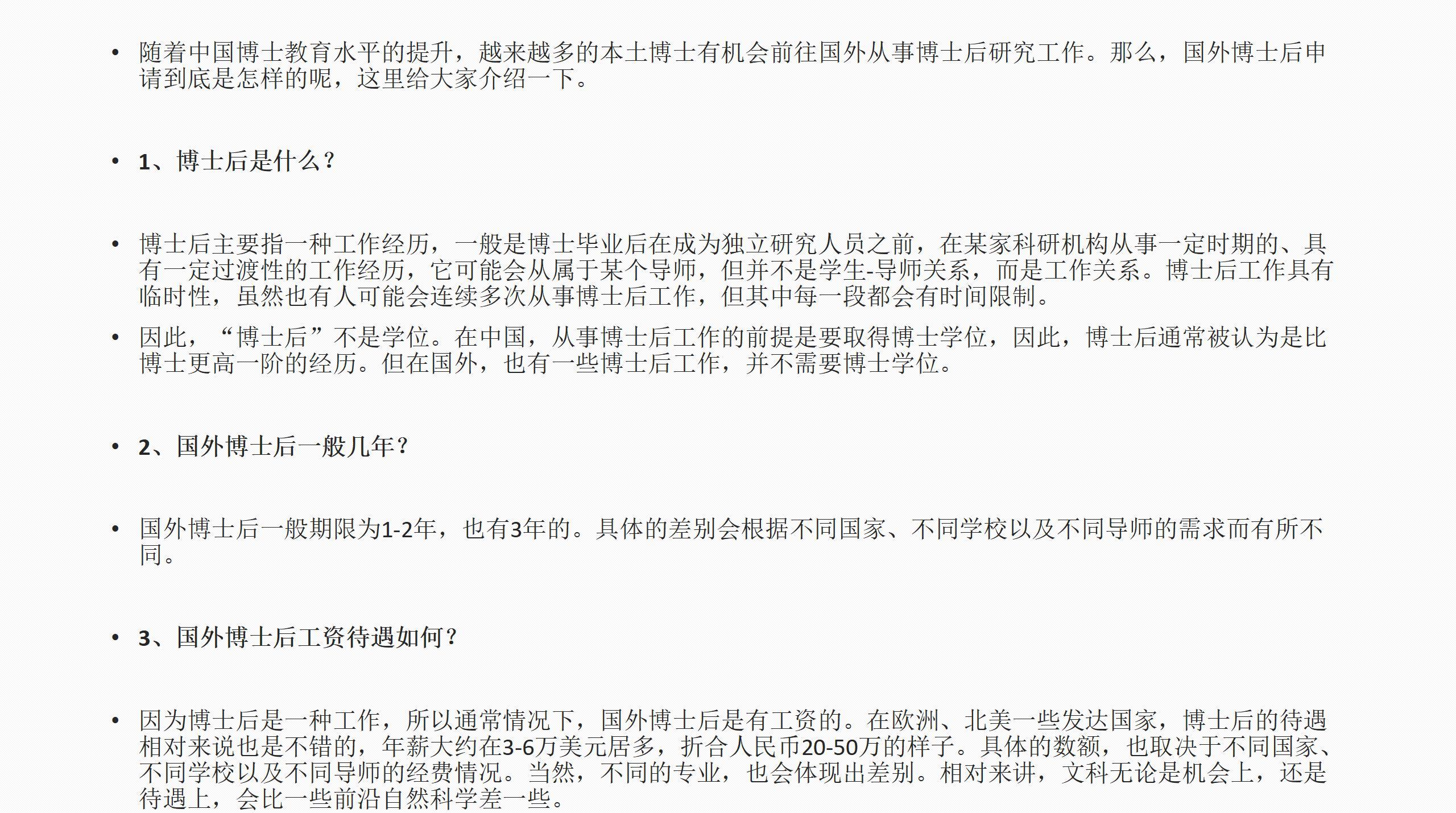 • 随着中国博士教育水平的提升，越来越多的本土博士有机会前往国外从事博士后研究工作。那么，国外博士后申请到底是怎样的呢，这里给大家介绍一下。

• 1、博士后是什么？

• 博士后主要指一种工作经历，一般是博士毕业后在成为独立研究人员之前，在某家科研机构从事一定时期的、具有一定过渡性的工作经历，它可能会从属于某个导师，但并不是学生-导师关系，而是工作关系。博士后工作具有临时性，虽然也有人可能会连续多次从事博士后工作，但其中每一段都会有时间限制。

• 因此，“博士后”不是学位。在中国，从事博士后工作的前提是要取得博士学位，因此，博士后通常被认为是比博士更高一阶的经历。但在国外，也有一些博士后工作，并不需要博士学位。

• 2、国外博士后一般几年？

• 国外博士后一般期限为1-2年，也有3年的。具体的差别会根据不同国家、不同学校以及不同导师的需求而有所不同。

• 3、国外博士后工资待遇如何？

• 因为博士后是一种工作，所以通常情况下，国外博士后是有工资的。在欧洲、北美一些发达国家，博士后的待遇相对来说也是不错的，年薪大约在3-6万美元居多，折合人民币20-50万的样子。具体的数额，也取决于不同国家、不同学校以及不同导师的经费情况。当然，不同的专业，也会体现出差别。相对来讲，文科无论是机会上，还是待遇上，会比一些前沿自然科学差一些。